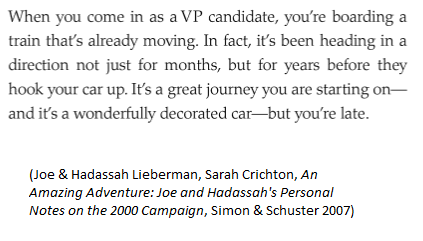 When you come in as a VP candidate, you're boarding a train that's already moving. In fact, it's been heading in a direction not just for months, but for years before they hook your car up. It's a great journey you are starting on—and it's a wonderfully decorated car—but you're late.

(Joe & Hadassah Lieberman, Sarah Crichton, An Amazing Adventure: Joe and Hadassah's Personal Notes on the 2000 Campaign, Simon & Schuster 2007)